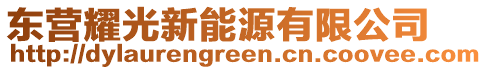 东营耀光新能源有限公司
http://dylaurengreen.cn.coovee.com